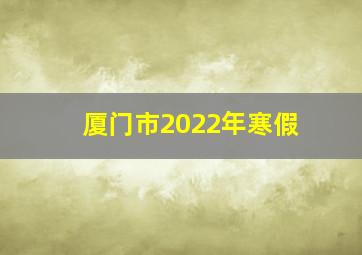 厦门市2022年寒假